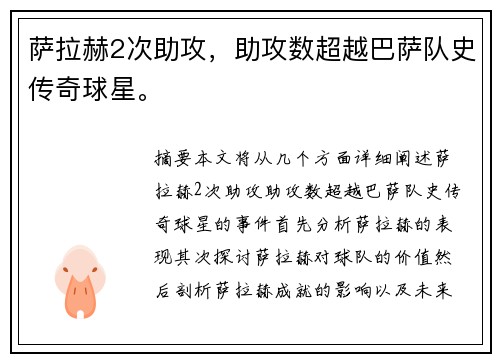 萨拉赫2次助攻，助攻数超越巴萨队史传奇球星。

摘要本文将从几个方面详细阐述萨拉赫2次助攻助攻数超越巴萨队史传奇球星的事件首先分析萨拉赫的表现其次探讨萨拉赫对球队的价值然后剖析萨拉赫成就的影响以及未来